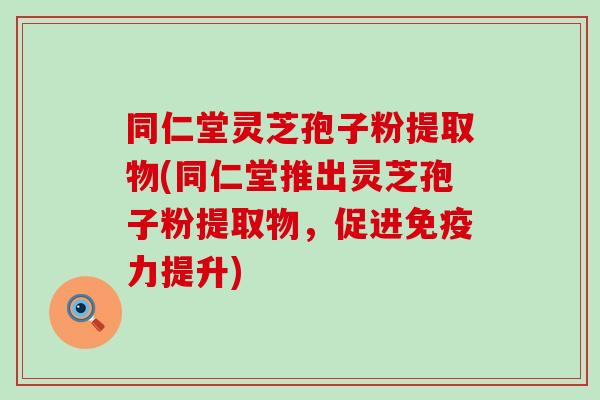 同仁堂灵芝孢子粉提取物(同仁堂推出灵芝孢子粉提取物，促进免疫力提升)